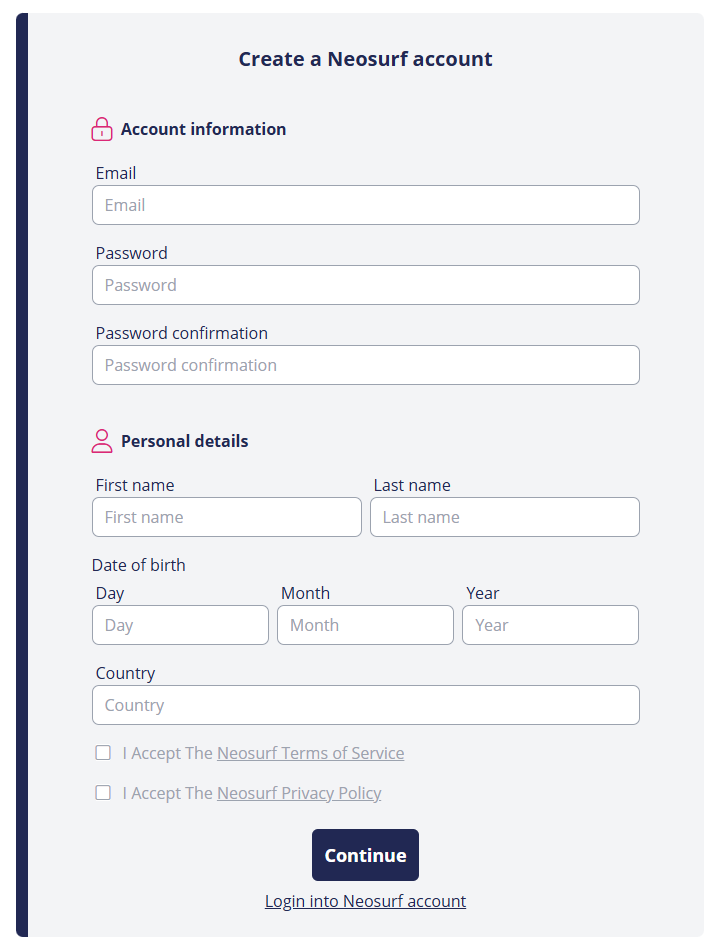 Create a Neosurf account

Account information

Email

Email

Password

Password

Password confirmation

Password confirmation

Personal details

First name

First name

Last name

Last name

Date of birth

Day

Day

Month

Month

Year

Year

Country

Country

I Accept The Neosurf Terms of Service

I Accept The Neosurf Privacy Policy

Continue

Login into Neosurf account